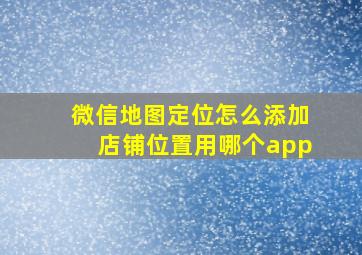 微信地图定位怎么添加店铺位置用哪个app